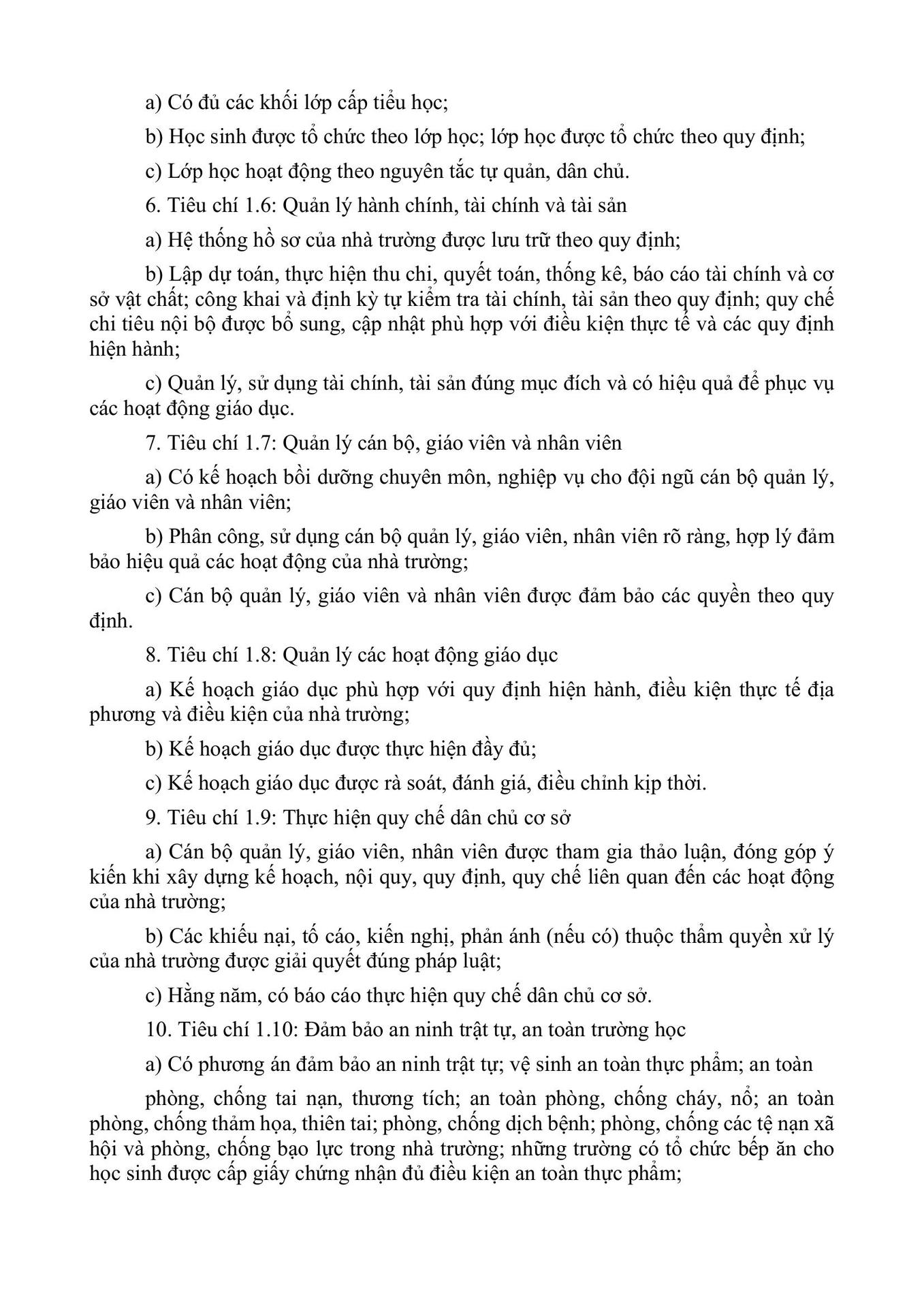 a) Có đủ các khối lớp cấp tiểu học;

b) Học sinh được tổ chức theo lớp học; lớp học được tổ chức theo quy định;

c) Lớp học hoạt động theo nguyên tắc tự quản, dân chủ.

6. Tiêu chí 1.6: Quản lý hành chính, tài chính và tài sản

a) Hệ thống hồ sơ của nhà trường được lưu trữ theo quy định;

b) Lập dự toán, thực hiện thu chi, quyết toán, thống kê, báo cáo tài chính và cơ sở vật chất; công khai và định kỳ tự kiểm tra tài chính, tài sản theo quy định; quy chế chi tiêu nội bộ được bổ sung, cập nhật phù hợp với điều kiện thực tế và các quy định hiện hành;

c) Quản lý, sử dụng tài chính, tài sản đúng mục đích và có hiệu quả để phục vụ các hoạt động giáo dục.

7. Tiêu chí 1.7: Quản lý cán bộ, giáo viên và nhân viên

a) Có kế hoạch bồi dưỡng chuyên môn, nghiệp vụ cho đội ngũ cán bộ quản lý, giáo viên và nhân viên;

b) Phân công, sử dụng cán bộ quản lý, giáo viên, nhân viên rõ ràng, hợp lý đảm bảo hiệu quả các hoạt động của nhà trường;

c) Cán bộ quản lý, giáo viên và nhân viên được đảm bảo các quyền theo quy định.

8. Tiêu chí 1.8: Quản lý các hoạt động giáo dục

a) Kế hoạch giáo dục phù hợp với quy định hiện hành, điều kiện thực tế địa phương và điều kiện của nhà trường;

b) Kế hoạch giáo dục được thực hiện đầy đủ;

c) Kế hoạch giáo dục được rà soát, đánh giá, điều chỉnh kịp thời.

9. Tiêu chí 1.9: Thực hiện quy chế dân chủ cơ sở

a) Cán bộ quản lý, giáo viên, nhân viên được tham gia thảo luận, đóng góp ý kiến khi xây dựng kế hoạch, nội quy, quy định, quy chế liên quan đến các hoạt động của nhà trường;

b) Các khiếu nại, tố cáo, kiến nghị, phản ánh (nếu có) thuộc thẩm quyền xử lý của nhà trường được giải quyết đúng pháp luật;

c) Hằng năm, có báo cáo thực hiện quy chế dân chủ cơ sở.

10. Tiêu chí 1.10: Đảm bảo an ninh trật tự, an toàn trường học

a) Có phương án đảm bảo an ninh trật tự; vệ sinh an toàn thực phẩm; an toàn

phòng, chống tai nạn, thương tích; an toàn phòng, chống cháy, nổ; an toàn phòng, chống thảm họa, thiên tai; phòng, chống dịch bệnh; phòng, chống các tệ nạn xã hội và phòng, chống bạo lực trong nhà trường; những trường có tổ chức bếp ăn cho học sinh được cấp giấy chứng nhận đủ điều kiện an toàn thực phẩm;